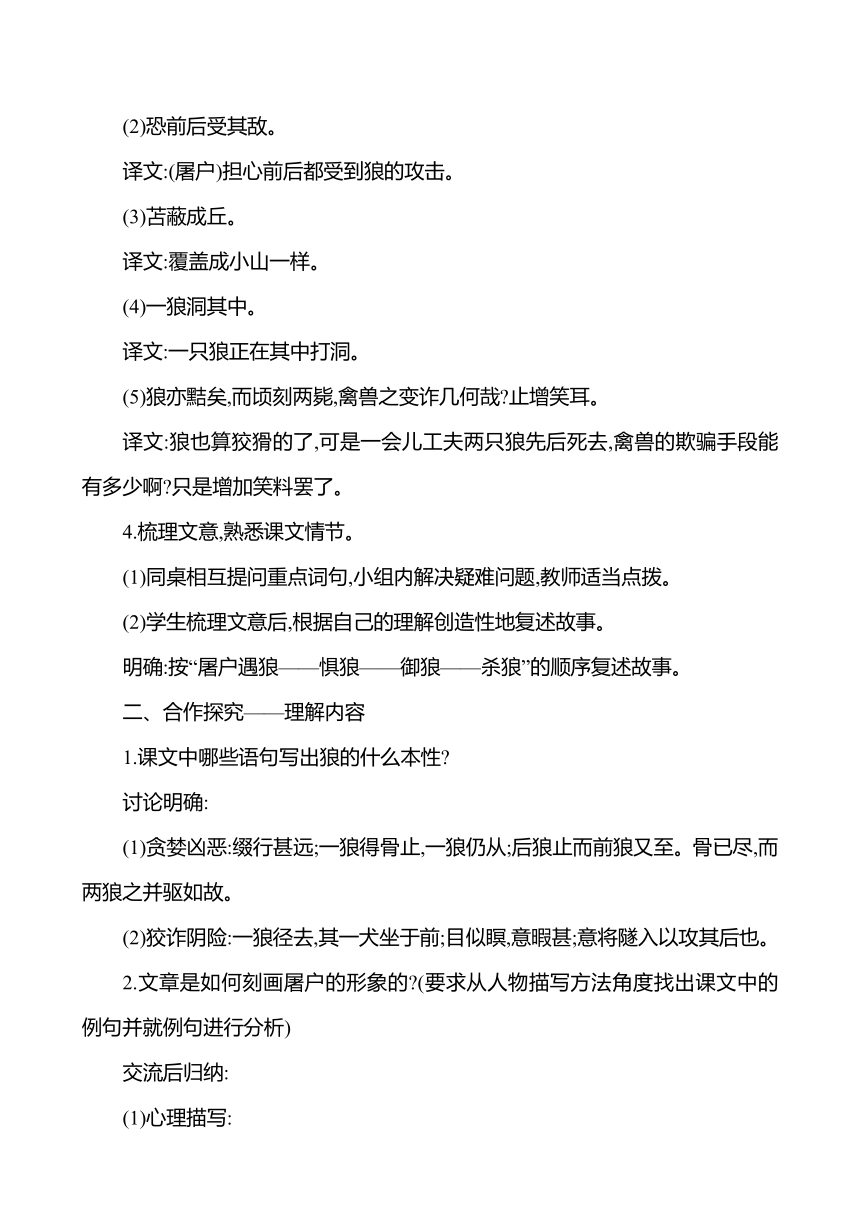 (2)恐前后受其敌。

译文:(屠户)担心前后都受到狼的攻击。

(3)苫蔽成丘。

译文:覆盖成小山一样。

(4)一狼洞其中。

译文:一只狼正在其中打洞。

(5)狼亦黠矣,而顷刻两毙,禽兽之变诈几何哉?止增笑耳。

译文:狼也算狡猾的了,可是一会儿工夫两只狼先后死去,禽兽的欺骗手段能有多少啊?只是增加笑料罢了。

4.梳理文意,熟悉课文情节。

(1)同桌相互提问重点词句,小组内解决疑难问题,教师适当点拨。

(2)学生梳理文意后,根据自己的理解创造性地复述故事。

明确:按“屠户遇狼——惧狼——御狼——杀狼”的顺序复述故事。

二、合作探究——理解内容

1.课文中哪些语句写出狼的什么本性?

讨论明确:

(1)贪婪凶恶:缀行甚远;一狼得骨止,一狼仍从;后狼止而前狼又至。骨已尽,而两狼之并驱如故。

(2)狡诈阴险:一狼径去,其一犬坐于前;目似瞑,意暇甚;意将隧入以攻其后也。

2.文章是如何刻画屠户的形象的?(要求从人物描写方法角度找出课文中的例句并就例句进行分析)

交流后归纳:

(1)心理描写: